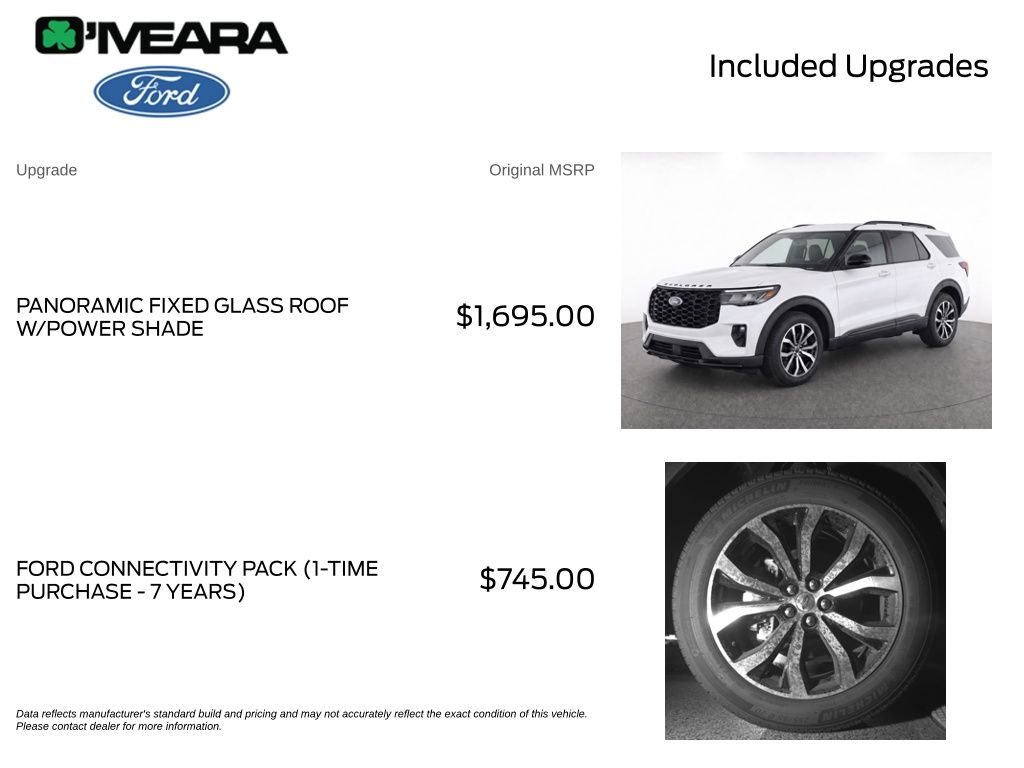 O'MEARA

Ford

Included Upgrades

Upgrade

Original MSRP

PANORAMIC FIXED GLASS ROOF W/POWER SHADE

$1,695.00

FORD CONNECTIVITY PACK (1-TIME PURCHASE - 7 YEARS)

$745.00

Data reflects manufacturer's standard build and pricing and may not accurately reflect the exact condition of this vehicle. Please contact dealer for more information.